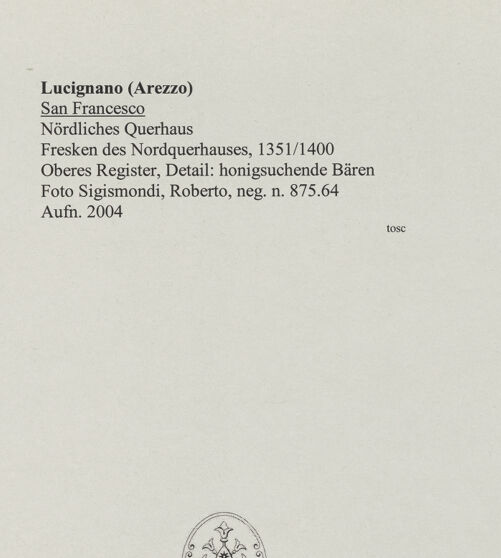 Lucignano (Arezzo)
San Francesco
Nördliches Querhaus
Fresken des Nordquerhauses, 1351/1400
Oberes Register, Detail: honigsuchende Bären
Foto Sigismondi, Roberto, neg. n. 875.64
Aufn. 2004

tosc